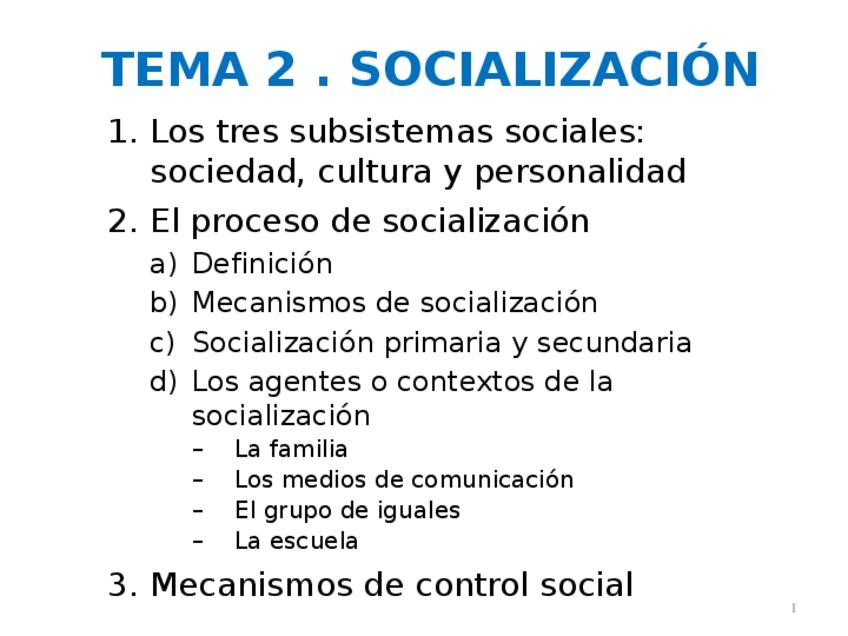 TEMA 2 . SOCIALIZACIÓN

1. Los tres subsistemas sociales: sociedad, cultura y personalidad
2. El proceso de socialización
a) Definición
b) Mecanismos de socialización
c) Socialización primaria y secundaria
d) Los agentes o contextos de la socialización
– La familia
– Los medios de comunicación
– El grupo de iguales
– La escuela
3. Mecanismos de control social

1